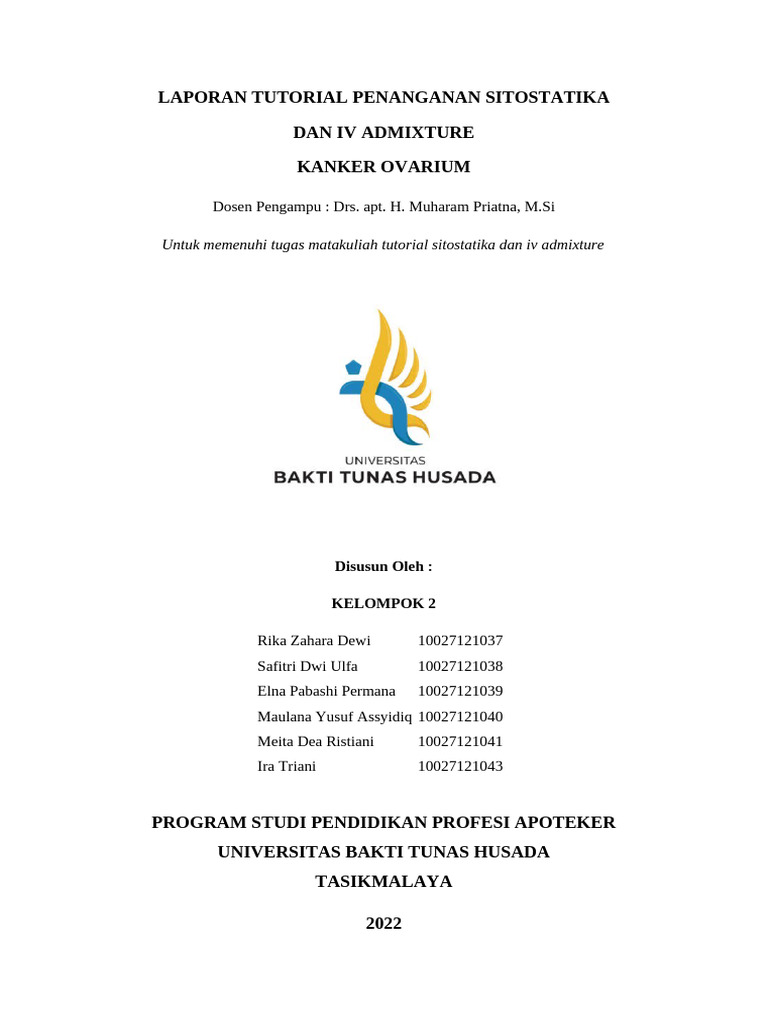 LAPORAN TUTORIAL PENANGANAN SITOSTATIKA
DAN IV ADMIXTURE
KANKER OVARIUM

Dosen Pengampu : Drs. apt. H. Muharam Priatna, M.Si

Untuk memenuhi tugas matakuliah tutorial sitostatika dan iv admixture

UNIVERSITAS
BAKTI TUNAS HUSADA

Disusun Oleh :

KELOMPOK 2

| | |
|---|---|
| Rika Zahara Dewi | 10027121037 |
| Safitri Dwi Ulfa | 10027121038 |
| Elna Pabashi Permana | 10027121039 |
| Maulana Yusuf Assyidiq | 10027121040 |
| Meita Dea Ristiani | 10027121041 |
| Ira Triani | 10027121043 |

PROGRAM STUDI PENDIDIKAN PROFESI APOTEKER
UNIVERSITAS BAKTI TUNAS HUSADA
TASIKMALAYA

2022